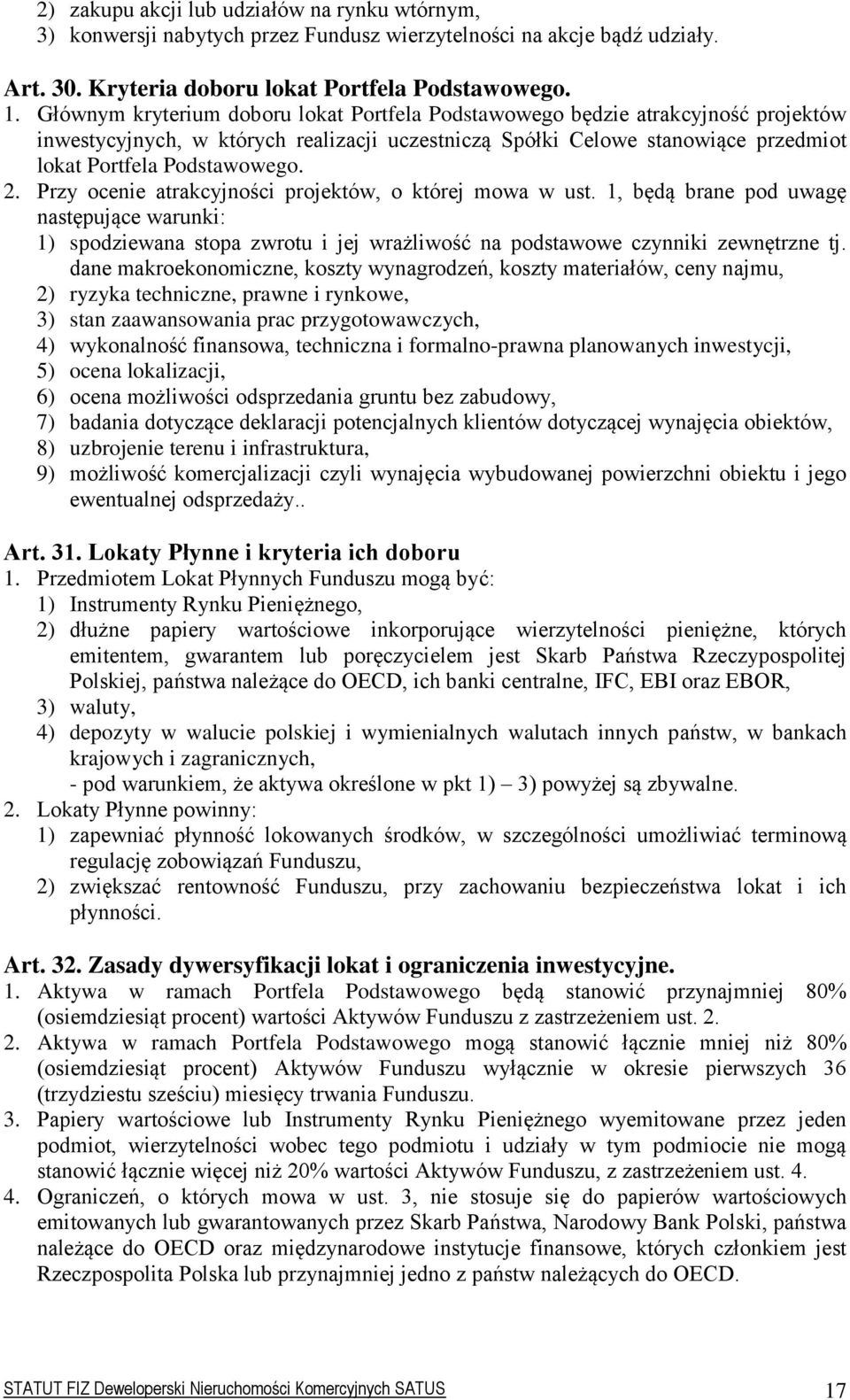 2) zakupu akcji lub udziałów na rynku wtórnym,
3) konwersji nabytych przez Fundusz wierzytelności na akcje bądź udziały.

Art. 30. Kryteria doboru lokat Portfela Podstawowego.
1. Głównym kryterium doboru lokat Portfela Podstawowego będzie atrakcyjność projektów inwestycyjnych, w których realizacji uczestniczą Spółki Celowe stanowiące przedmiot lokat Portfela Podstawowego.
2. Przy ocenie atrakcyjności projektów, o której mowa w ust. 1, będą brane pod uwagę następujące warunki:
1) spodziewana stopa zwrotu i jej wrażliwość na podstawowe czynniki zewnętrzne tj. dane makroekonomiczne, koszty wynagrodzeń, koszty materiałów, ceny najmu,
2) ryzyka techniczne, prawne i rynkowe,
3) stan zaawansowania prac przygotowawczych,
4) wykonalność finansowa, techniczna i formalno-prawna planowanych inwestycji,
5) ocena lokalizacji,
6) ocena możliwości odsprzedania gruntu bez zabudowy,
7) badania dotyczące deklaracji potencjalnych klientów dotyczącej wynajęcia obiektów,
8) uzbrojenie terenu i infrastruktura,
9) możliwość komercjalizacji czyli wynajęcia wybudowanej powierzchni obiektu i jego ewentualnej odsprzedaży..

Art. 31. Lokaty Płynne i kryteria ich doboru
1. Przedmiotem Lokat Płynnych Funduszu mogą być:
1) Instrumenty Rynku Pieniężnego,
2) dłużne papiery wartościowe inkorporujące wierzytelności pieniężne, których emitentem, gwarantem lub poręczycielem jest Skarb Państwa Rzeczypospolitej Polskiej, państwa należące do OECD, ich banki centralne, IFC, EBI oraz EBOR,
3) waluty,
4) depozyty w walucie polskiej i wymienialnych walutach innych państw, w bankach krajowych i zagranicznych,
- pod warunkiem, że aktywa określone w pkt 1) – 3) powyżej są zbywalne.
2. Lokaty Płynne powinny:
1) zapewniać płynność lokowanych środków, w szczególności umożliwiać terminową regulację zobowiązań Funduszu,
2) zwiększać rentowność Funduszu, przy zachowaniu bezpieczeństwa lokat i ich płynności.

Art. 32. Zasady dywersyfikacji lokat i ograniczenia inwestycyjne.
1. Aktywa w ramach Portfela Podstawowego będą stanowić przynajmniej 80% (osiemdziesiąt procent) wartości Aktywów Funduszu z zastrzeżeniem ust. 2.
2. Aktywa w ramach Portfela Podstawowego mogą stanowić łącznie mniej niż 80% (osiemdziesiąt procent) Aktywów Funduszu wyłącznie w okresie pierwszych 36 (trzydziestu sześciu) miesięcy trwania Funduszu.
3. Papiery wartościowe lub Instrumenty Rynku Pieniężnego wyemitowane przez jeden podmiot, wierzytelności wobec tego podmiotu i udziały w tym podmiocie nie mogą stanowić łącznie więcej niż 20% wartości Aktywów Funduszu, z zastrzeżeniem ust. 4.
4. Ograniczeń, o których mowa w ust. 3, nie stosuje się do papierów wartościowych emitowanych lub gwarantowanych przez Skarb Państwa, Narodowy Bank Polski, państwa należące do OECD oraz międzynarodowe instytucje finansowe, których członkiem jest Rzeczpospolita Polska lub przynajmniej jedno z państw należących do OECD.

STATUT FIZ Deweloperski Nieruchomości Komercyjnych SATUS 17